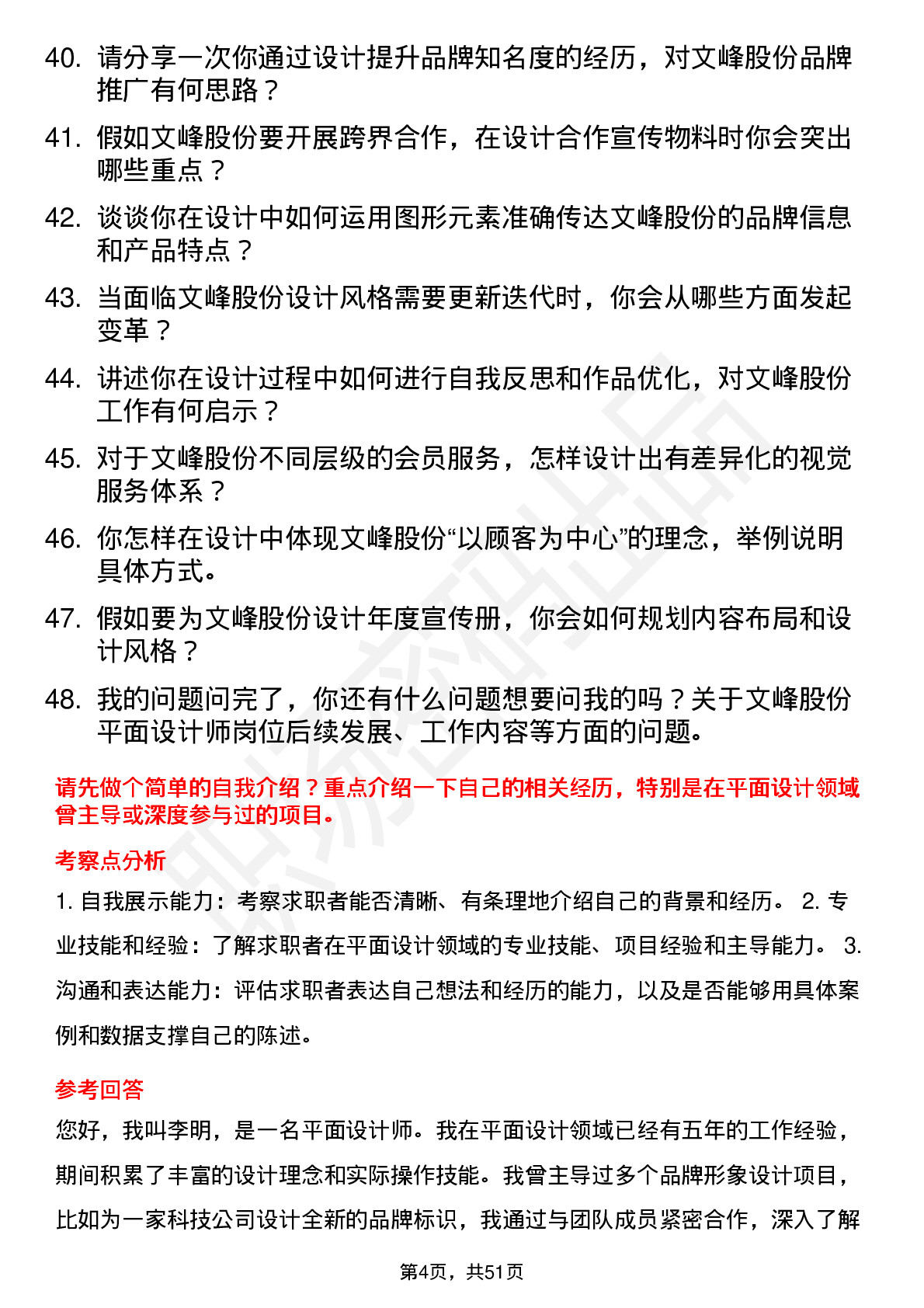 40. 请分享一次你通过设计提升品牌知名度的经历，对文峰股份品牌推广有何思路？

41. 假如文峰股份要开展跨界合作，在设计合作宣传物料时你会突出哪些重点？

42. 谈谈你在设计中如何运用图形元素准确传达文峰股份的品牌信息和产品特点？

43. 当面临文峰股份设计风格需要更新迭代时，你会从哪些方面发起变革？

44. 讲述你在设计过程中如何进行自我反思和作品优化，对文峰股份工作有何启示？

45. 对于文峰股份不同层级的会员服务，怎样设计出有差异化的视觉服务体系？

46. 你怎样在设计中体现文峰股份“以顾客为中心”的理念，举例说明具体方式。

47. 假如要为文峰股份设计年度宣传册，你会如何规划内容布局和设计风格？

48. 我的问题问完了，你还有什么问题想要问我的吗？关于文峰股份平面设计师岗位后续发展、工作内容等方面的问题。

请先做个简单的自我介绍？重点介绍一下自己的相关经历，特别是在平面设计领域曾主导或深度参与过的项目。

考察点分析

1. 自我展示能力：考察求职者能否清晰、有条理地介绍自己的背景和经历。 2. 专业技能和经验：了解求职者在平面设计领域的专业技能、项目经验和主导能力。 3. 沟通和表达能力：评估求职者表达自己想法和经历的能力，以及是否能够用具体案例和数据支撑自己的陈述。

参考回答

您好，我叫李明，是一名平面设计师。我在平面设计领域已经有五年的工作经验，期间积累了丰富的设计理念和实际操作技能。我曾主导过多个品牌形象设计项目，比如为一家科技公司设计全新的品牌标识，我通过与团队成员紧密合作，深入了解

第4页，共51页